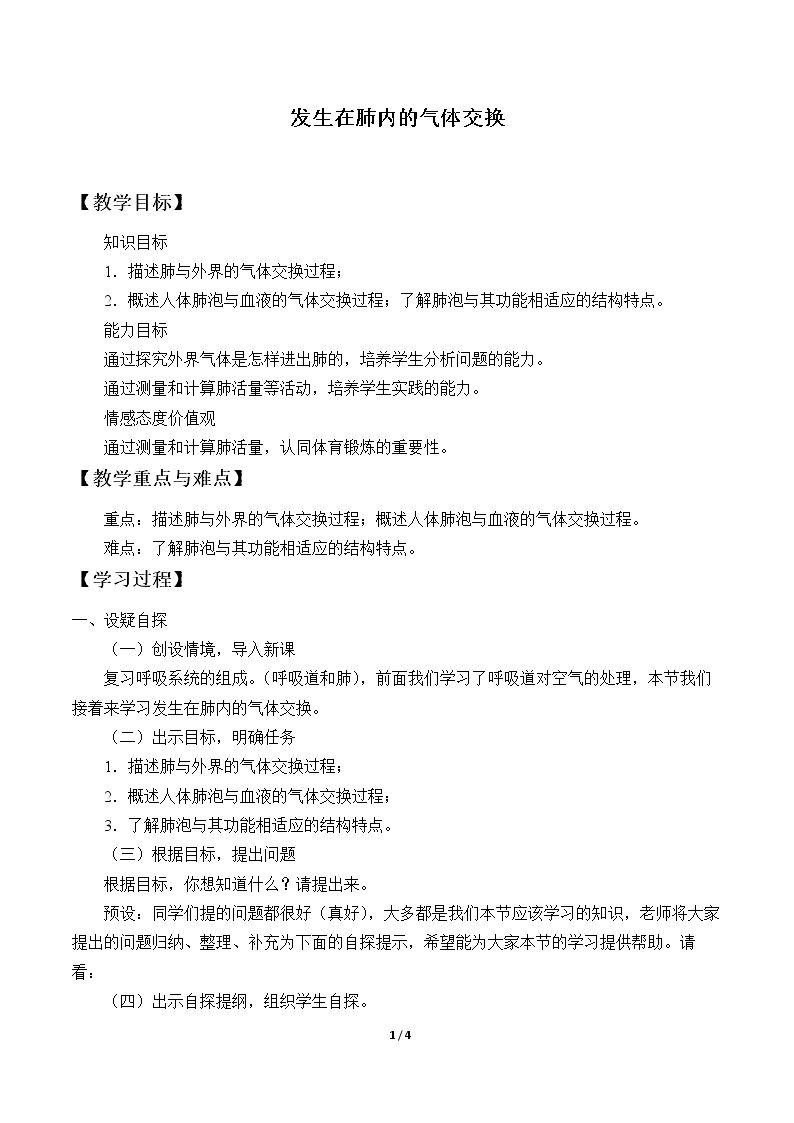 发生在肺内的气体交换

【教学目标】

知识目标

1.描述肺与外界的气体交换过程；

2.概述人体肺泡与血液的气体交换过程；了解肺泡与其功能相适应的结构特点。

能力目标

通过探究外界气体是怎样进出肺的，培养学生分析问题的能力。

通过测量和计算肺活量等活动，培养学生实践的能力。

情感态度价值观

通过测量和计算肺活量，认同体育锻炼的重要性。

【教学重点与难点】

重点：描述肺与外界的气体交换过程；概述人体肺泡与血液的气体交换过程。

难点：了解肺泡与其功能相适应的结构特点。

【学习过程】

一、设疑自探

（一）创设情境，导入新课

复习呼吸系统的组成。（呼吸道和肺），前面我们学习了呼吸道对空气的处理，本节我们接着来学习发生在肺内的气体交换。

（二）出示目标，明确任务

1.描述肺与外界的气体交换过程；

2.概述人体肺泡与血液的气体交换过程；

3.了解肺泡与其功能相适应的结构特点。

（三）根据目标，提出问题

根据目标，你想知道什么？请提出来。

预设：同学们提的问题都很好（真好），大多都是我们本节应该学习的知识，老师将大家提出的问题归纳、整理、补充为下面的自探提示，希望能为大家本节的学习提供帮助。请看：

（四）出示自探提纲，组织学生自探。

1/4